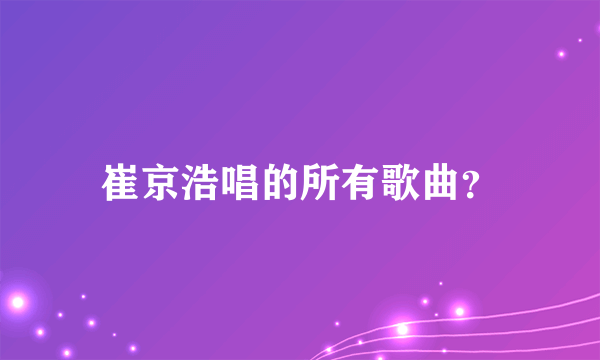 崔京浩唱的所有歌曲?